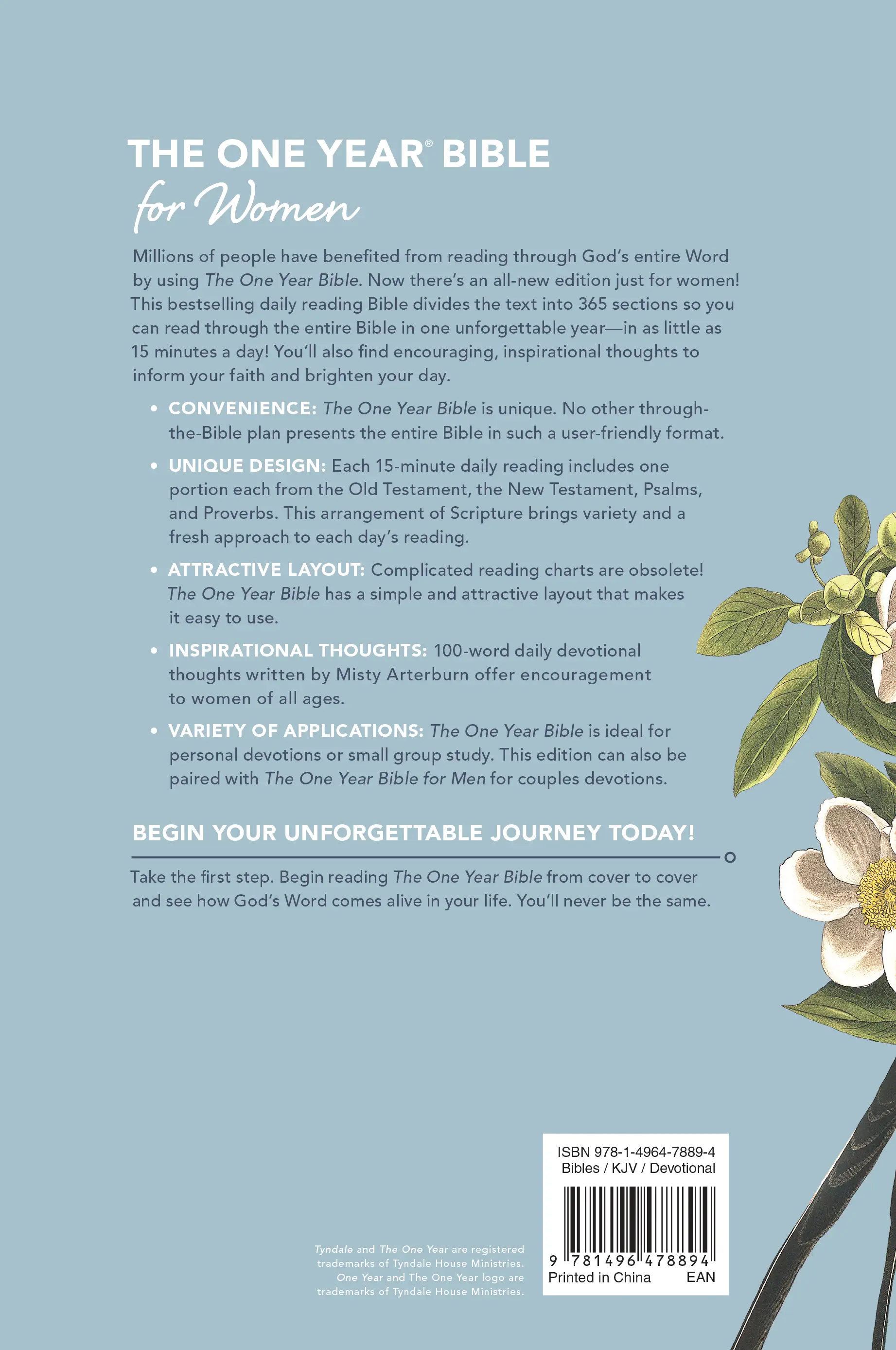 THE ONE YEAR® BIBLE
for Women

Millions of people have benefited from reading through God's entire Word by using The One Year Bible. Now there's an all-new edition just for women! This bestselling daily reading Bible divides the text into 365 sections so you can read through the entire Bible in one unforgettable year—in as little as 15 minutes a day! You'll also find encouraging, inspirational thoughts to inform your faith and brighten your day.

• CONVENIENCE: The One Year Bible is unique. No other through-the-Bible plan presents the entire Bible in such a user-friendly format.

• UNIQUE DESIGN: Each 15-minute daily reading includes one portion each from the Old Testament, the New Testament, Psalms, and Proverbs. This arrangement of Scripture brings variety and a fresh approach to each day's reading.

• ATTRACTIVE LAYOUT: Complicated reading charts are obsolete! The One Year Bible has a simple and attractive layout that makes it easy to use.

• INSPIRATIONAL THOUGHTS: 100-word daily devotional thoughts written by Misty Arterburn offer encouragement to women of all ages.

• VARIETY OF APPLICATIONS: The One Year Bible is ideal for personal devotions or small group study. This edition can also be paired with The One Year Bible for Men for couples devotions.

BEGIN YOUR UNFORGETTABLE JOURNEY TODAY!

Take the first step. Begin reading The One Year Bible from cover to cover and see how God's Word comes alive in your life. You'll never be the same.

Tyndale and The One Year are registered trademarks of Tyndale House Ministries. One Year and The One Year logo are trademarks of Tyndale House Ministries.

ISBN 978-1-4964-7889-4
Bibles / KJV / Devotional
9 781496 478894
Printed in China EAN